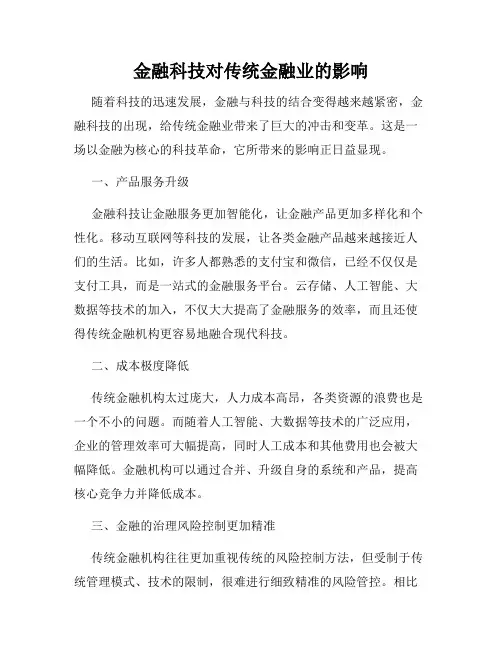 金融科技对传统金融业的影响

随着科技的迅速发展，金融与科技的结合变得越来越紧密，金融科技的出现，给传统金融业带来了巨大的冲击和变革。这是一场以金融为核心的科技革命，它所带来的影响正日益显现。

一、产品服务升级

金融科技让金融服务更加智能化，让金融产品更加多样化和个性化。移动互联网等科技的发展，让各类金融产品越来越接近人们的生活。比如，许多人都熟悉的支付宝和微信，已经不仅仅是支付工具，而是一站式的金融服务平台。云存储、人工智能、大数据等技术的加入，不仅大大提高了金融服务的效率，而且还使得传统金融机构更容易地融合现代科技。

二、成本极度降低

传统金融机构太过庞大，人力成本高昂，各类资源的浪费也是一个不小的问题。而随着人工智能、大数据等技术的广泛应用，企业的管理效率可大幅提高，同时人工成本和其他费用也会被大幅降低。金融机构可以通过合并、升级自身的系统和产品，提高核心竞争力并降低成本。

三、金融的治理风险控制更加精准

传统金融机构往往更加重视传统的风险控制方法，但受制于传统管理模式、技术的限制，很难进行细致精准的风险管控。相比